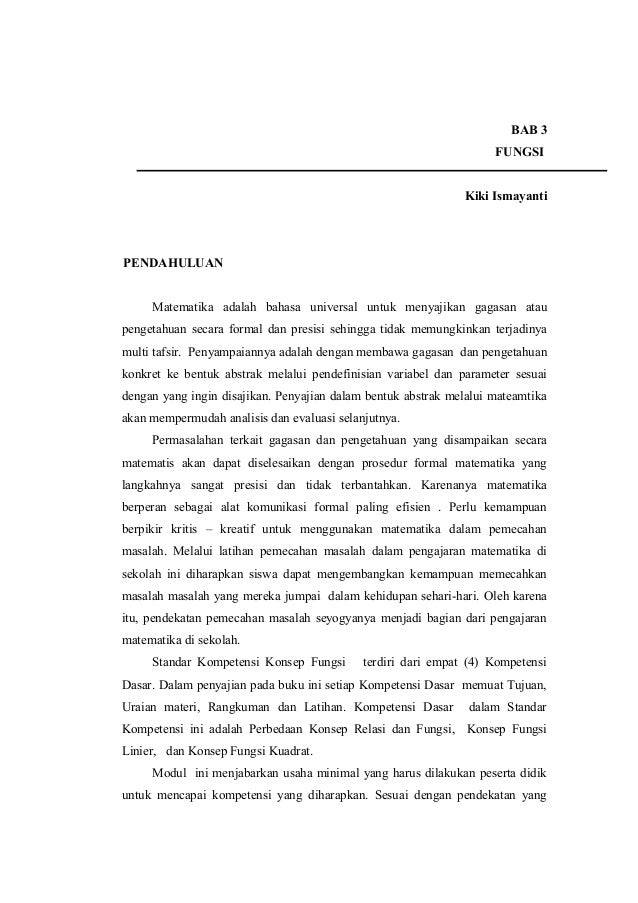 BAB 3
FUNGSI

Kiki Ismayanti

PENDAHULUAN

Matematika adalah bahasa universal untuk menyajikan gagasan atau pengetahuan secara formal dan presisi sehingga tidak memungkinkan terjadinya multi tafsir. Penyampaiannya adalah dengan membawa gagasan dan pengetahuan konkret ke bentuk abstrak melalui pendefinisian variabel dan parameter sesuai dengan yang ingin disajikan. Penyajian dalam bentuk abstrak melalui mateamtika akan mempermudah analisis dan evaluasi selanjutnya.

Permasalahan terkait gagasan dan pengetahuan yang disampaikan secara matematis akan dapat diselesaikan dengan prosedur formal matematika yang langkahnya sangat presisi dan tidak terbantahkan. Karenanya matematika berperan sebagai alat komunikasi formal paling efisien . Perlu kemampuan berpikir kritis – kreatif untuk menggunakan matematika dalam pemecahan masalah. Melalui latihan pemecahan masalah dalam pengajaran matematika di sekolah ini diharapkan siswa dapat mengembangkan kemampuan memecahkan masalah masalah yang mereka jumpai dalam kehidupan sehari-hari. Oleh karena itu, pendekatan pemecahan masalah seyogyanya menjadi bagian dari pengajaran matematika di sekolah.

Standar Kompetensi Konsep Fungsi terdiri dari empat (4) Kompetensi Dasar. Dalam penyajian pada buku ini setiap Kompetensi Dasar memuat Tujuan, Uraian materi, Rangkuman dan Latihan. Kompetensi Dasar dalam Standar Kompetensi ini adalah Perbedaan Konsep Relasi dan Fungsi, Konsep Fungsi Linier, dan Konsep Fungsi Kuadrat.

Modul ini menjabarkan usaha minimal yang harus dilakukan peserta didik untuk mencapai kompetensi yang diharapkan. Sesuai dengan pendekatan yang